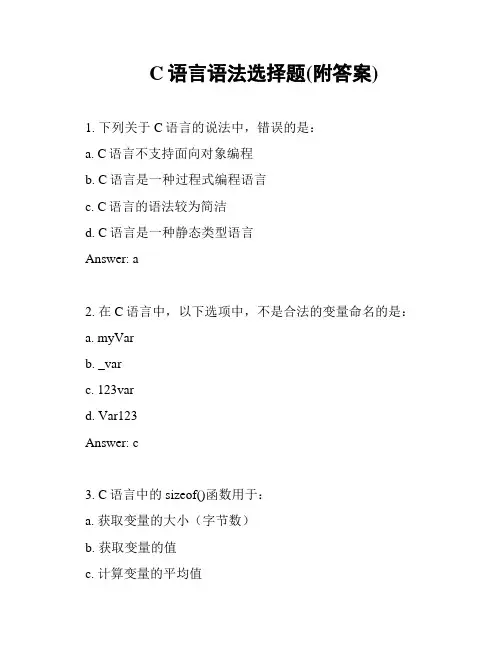 C 语言语法选择题(附答案)

1. 下列关于 C 语言的说法中，错误的是：

a. C 语言不支持面向对象编程

b. C 语言是一种过程式编程语言

c. C 语言的语法较为简洁

d. C 语言是一种静态类型语言

Answer: a

2. 在 C 语言中，以下选项中，不是合法的变量命名的是：

a. myVar

b. _var

c. 123var

d. Var123

Answer: c

3. C 语言中的 sizeof()函数用于：

a. 获取变量的大小（字节数）

b. 获取变量的值

c. 计算变量的平均值